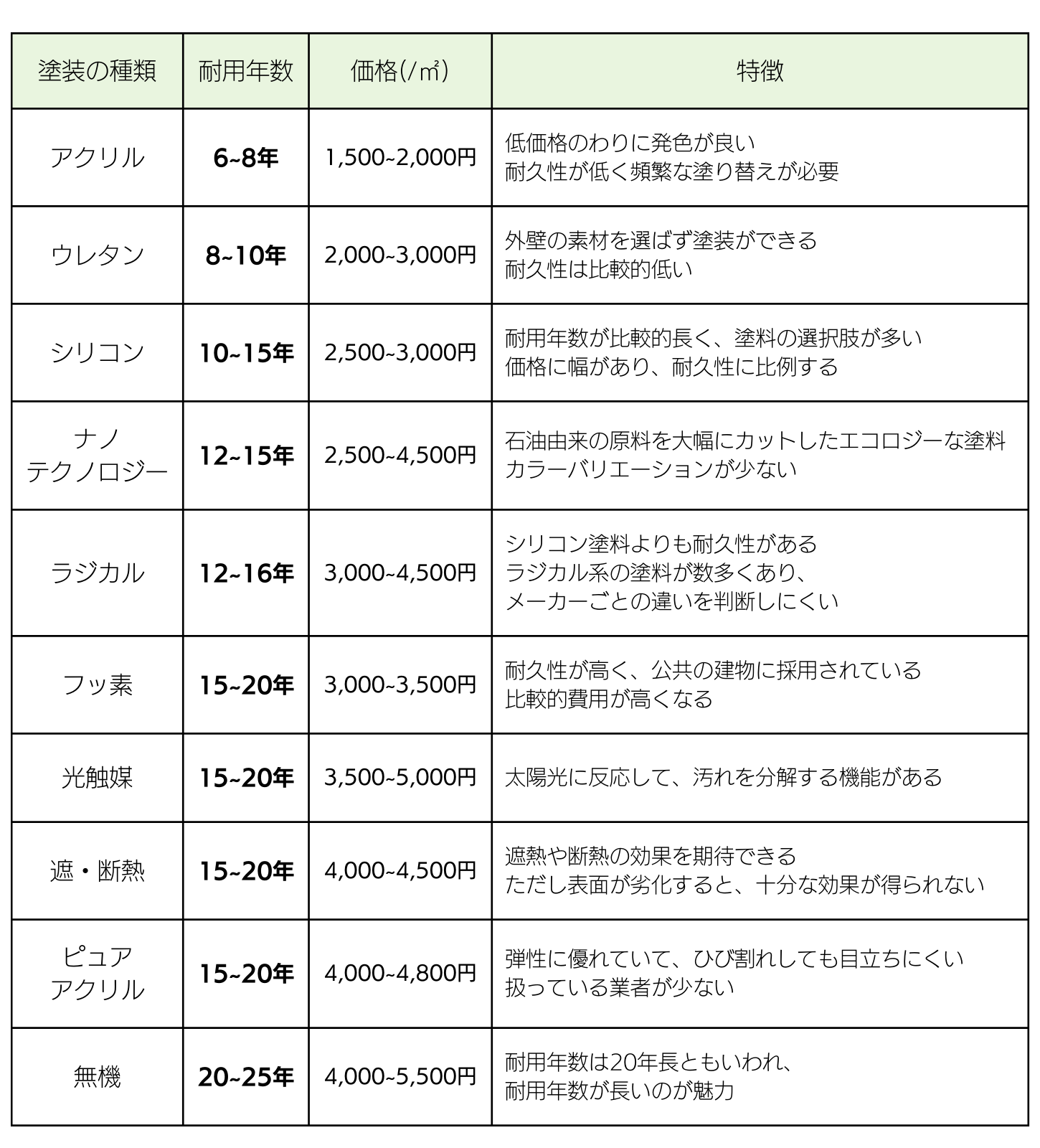 | 塗装の種類 | 耐用年数 | 価格(/㎡) | 特徴 |
|---|---|---|---|
| アクリル | 6~8年 | 1,500~2,000円 | 低価格のわりに発色が良い 耐久性が低く頻繁な塗り替えが必要 |
| ウレタン | 8~10年 | 2,000~3,000円 | 外壁の素材を選ばず塗装ができる 耐久性は比較的低い |
| シリコン | 10~15年 | 2,500~3,000円 | 耐用年数が比較的長く、塗料の選択肢が多い 価格に幅があり、耐久性に比例する |
| ナノ テクノロジー | 12~15年 | 2,500~4,500円 | 石油由来の原料を大幅にカットしたエコロジーな塗料 カラーバリエーションが少ない |
| ラジカル | 12~16年 | 3,000~4,500円 | シリコン塗料よりも耐久性がある ラジカル系の塗料が数多くあり、 メーカーごとの違いを判断しにくい |
| フッ素 | 15~20年 | 3,000~3,500円 | 耐久性が高く、公共の建物に採用されている 比較的費用が高くなる |
| 光触媒 | 15~20年 | 3,500~5,000円 | 太陽光に反応して、汚れを分解する機能がある |
| 遮・断熱 | 15~20年 | 4,000~4,500円 | 遮熱や断熱の効果を期待できる ただし表面が劣化すると、十分な効果が得られない |
| ピュア アクリル | 15~20年 | 4,000~4,800円 | 弾性に優れていて、ひび割れしても目立ちにくい 扱っている業者が少ない |
| 無機 | 20~25年 | 4,000~5,500円 | 耐用年数は20年長ともいわれ、 耐用年数が長いのが魅力 |